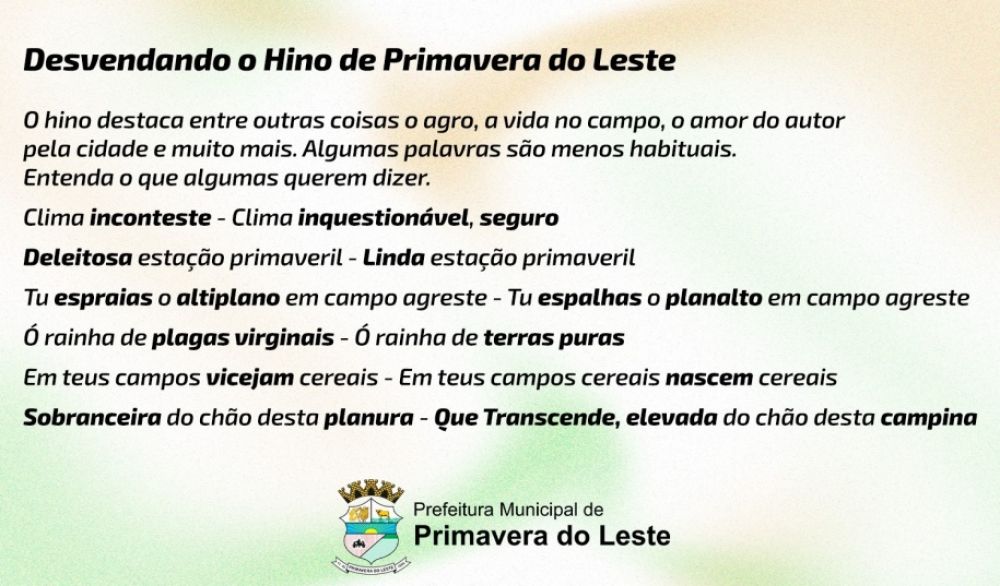 Desvendando o Hino de Primavera do Leste

O hino destaca entre outras coisas o agro, a vida no campo, o amor do autor pela cidade e muito mais. Algumas palavras são menos habituais. Entenda o que algumas querem dizer.

Clima inconteste - Clima inquestionável, seguro

Deleitosa estação primaveril - Linda estação primaveril

Tu espraias o altiplano em campo agreste - Tu espalhas o planalto em campo agreste

Ó rainha de plagas virginais - Ó rainha de terras puras

Em teus campos vicejam cereais - Em teus campos cereais nascem cereais

Sobranceira do chão desta planura - Que Transcende, elevada do chão desta campina

Prefeitura Municipal de
Primavera do Leste